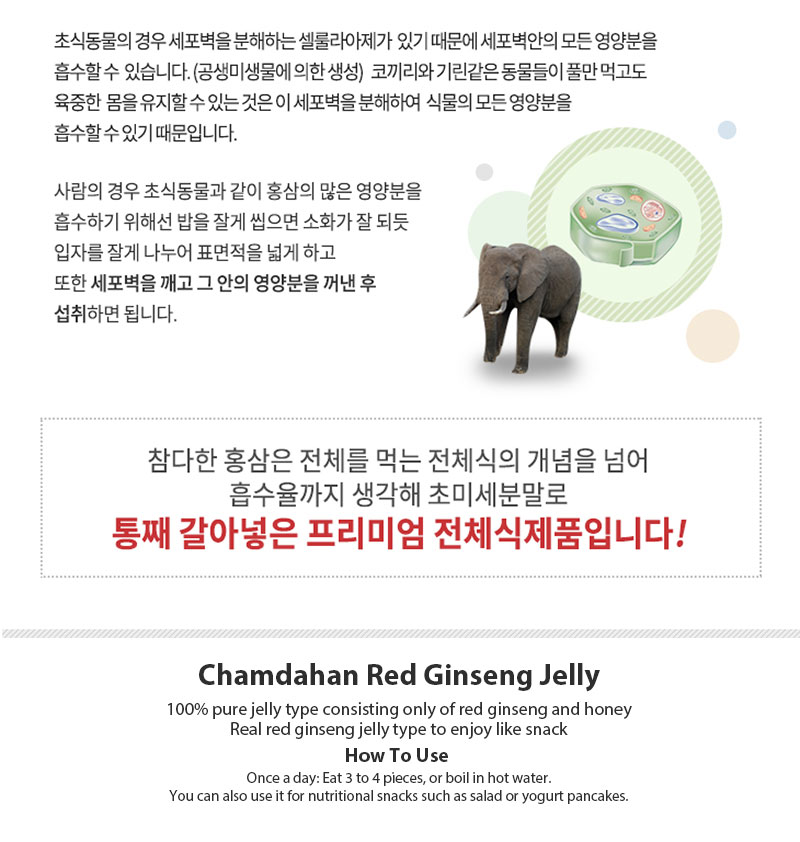 초식동물의 경우 세포벽을 분해하는 셀룰라아제가 있기 때문에 세포벽안의 모든 영양분을 흡수할 수 있습니다. (공생미생물에 의한 생성) 코끼리와 기린같은 동물들이 풀만 먹고도 육중한 몸을 유지할 수 있는 것은 이 세포벽을 분해하여 식물의 모든 영양분을 흡수할 수 있기 때문입니다.

사람의 경우 초식동물과 같이 홍삼의 많은 영양분을 흡수하기 위해선 밥을 잘게 씹으면 소화가 잘 되듯 입자를 잘게 나누어 표면적을 넓게 하고 또한 세포벽을 깨고 그 안의 영양분을 꺼낸 후 섭취하면 됩니다.

참다한 홍삼은 전체를 먹는 전체식의 개념을 넘어 흡수율까지 생각해 초미세분말로
통째 갈아넣은 프리미엄 전체식제품입니다!

Chamdahan Red Ginseng Jelly
100% pure jelly type consisting only of red ginseng and honey
Real red ginseng jelly type to enjoy like snack
How To Use
Once a day: Eat 3 to 4 pieces, or boil in hot water.
You can also use it for nutritional snacks such as salad or yogurt pancakes.